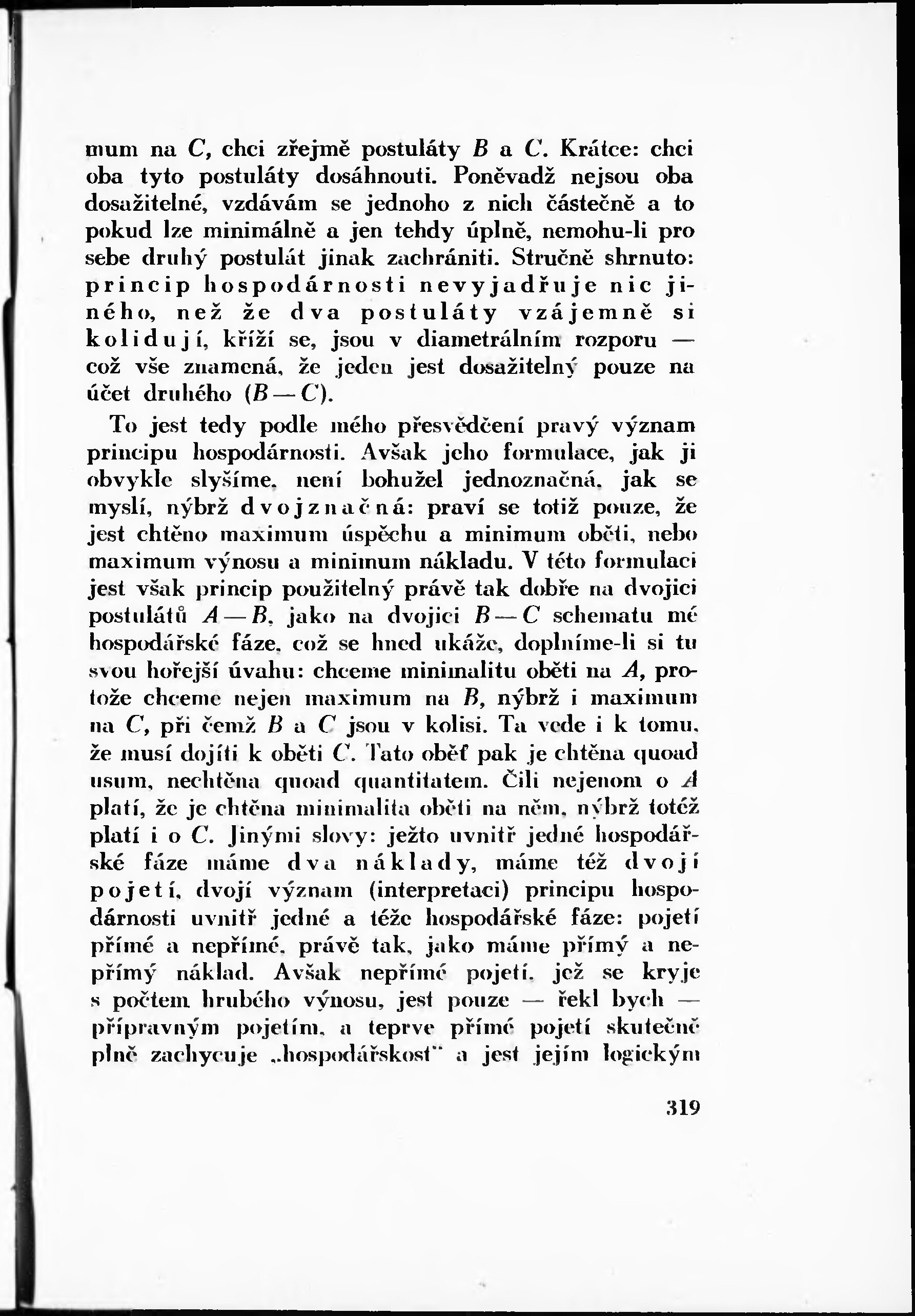 mum na C, chci zřejmě postuláty B a C. Krátce: chci oba tyto postuláty dosáhnouti. Poněvadž nejsou oba dosažitelné, vzdávám se jednoho z nich částečně a to pokud lze minimálně a jen tehdy úplně, nemohu-li pro sebe druhý postulát jinak zachrániti. Stručně shrnuto: princip hospodárnosti nevyjadřuje nic jiného, než že dva postuláty vzájemně si kolidují, kříží se, jsou v diametrálním rozporu — což vše znamená, že jeden jest dosažitelný pouze na účet druhého (B — C).

To jest tedy podle mého přesvědčení pravý význam principu hospodárnosti. Avšak jeho formulace, jak ji obvykle slyšíme, není bohužel jednoznačná, jak se myslí, nýbrž dvojznačná: praví se totiž pouze, že jest chtěno maximum úspěchu a minimum oběti, nebo maximum výnosu a minimum nákladu. V této formulaci jest však princip použitelný právě tak dobře na dvojici postulátů A — B, jako na dvojici B — C schematu mé hospodářské fáze, což se hned ukáže, doplníme-li si tu svou hořejší úvahu: chceme minimalitu oběti na A, protože chceme nejen maximum na B, nýbrž i maximum na C, při čemž B a C jsou v kolisi. Ta vede i k tomu, že musí dojíti k oběti C. Tato oběť pak je chtěna quoad usum, nechtěna quoad quantitatem. Čili nejenom o A platí, že je chtěna minimalita oběti na něm, nýbrž totéž platí i o C. Jinými slovy: ježto uvnitř jedné hospodářské fáze máme dva náklady, máme též dvojí pojetí, dvojí význam (interpretaci) principu hospodárnosti uvnitř jedné a téže hospodářské fáze: pojetí přímé a nepřímé, právě tak, jako máme přímý a nepřímý náklad. Avšak nepřímé pojetí, jež se kryje s počtem hrubého výnosu, jest pouze — řekl bych — přípravným pojetím, a teprve přímé pojetí skutečně plně zachycuje „hospodářskost" a jest jejím logickým

319